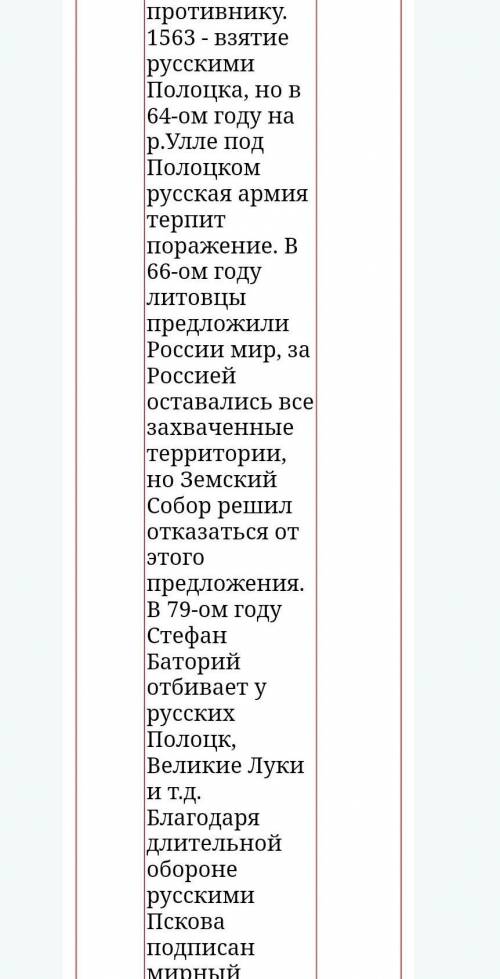 противнику. 1563 - взятие русскими Полоцка, но в 64-ом году на р.Улле под Полоцком русская армия терпит поражение. В 66-ом году литовцы предложили России мир, за Россией оставались все захваченные территории, но Земский Собор решил отказаться от этого предложения. В 79-ом году Стефан Баторий отбивает у русских Полоцк, Великие Луки и т.д. Благодаря длительной обороне русскими Пскова подписан мирный